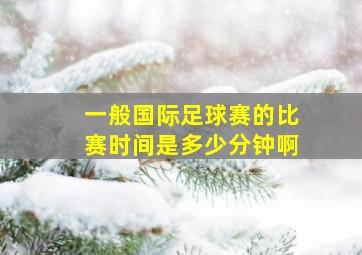 一般国际足球赛的比赛时间是多少分钟啊